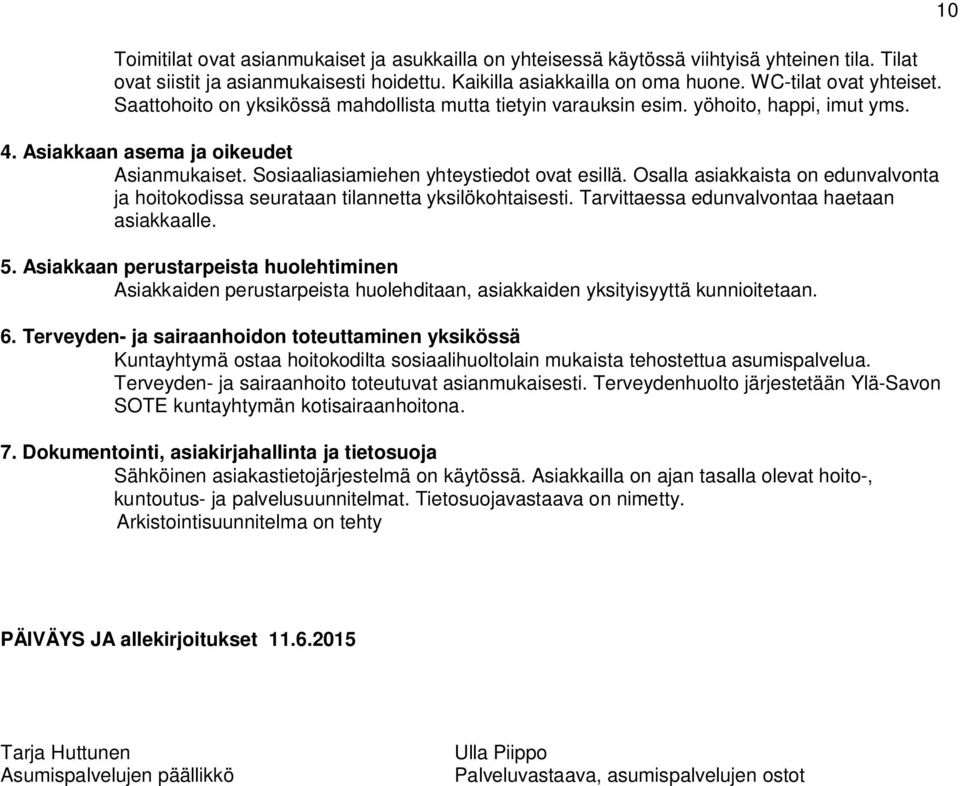 10

Toimitilat ovat asianmukaiset ja asukkailla on yhteisessä käytössä viihtyisä yhteinen tila. Tilat ovat siistit ja asianmukaisesti hoidettu. Kaikilla asiakkailla on oma huone. WC-tilat ovat yhteiset. Saattohoito on yksikössä mahdollista mutta tietyin varauksin esim. yöhoito, happi, imut yms.

4. Asiakkaan asema ja oikeudet
Asianmukaiset. Sosiaaliasiamiehen yhteystiedot ovat esillä. Osalla asiakkaista on edunvalvonta ja hoitokodissa seurataan tilannetta yksilökohtaisesti. Tarvittaessa edunvalvontaa haetaan asiakkaalle.

5. Asiakkaan perustarpeista huolehtiminen
Asiakkaiden perustarpeista huolehditaan, asiakkaiden yksityisyyttä kunnioitetaan.

6. Terveyden- ja sairaanhoidon toteuttaminen yksikössä
Kuntayhtymä ostaa hoitokodilta sosiaalihuoltolain mukaista tehostettua asumispalvelua. Terveyden- ja sairaanhoito toteutuvat asianmukaisesti. Terveydenhuolto järjestetään Ylä-Savon SOTE kuntayhtymän kotisairaanhoitona.

7. Dokumentointi, asiakirjahallinta ja tietosuoja
Sähköinen asiakastietojärjestelmä on käytössä. Asiakkailla on ajan tasalla olevat hoito-, kuntoutus- ja palvelusuunnitelmat. Tietosuojavastaava on nimetty.
Arkistointisuunnitelma on tehty

PÄIVÄYS JA allekirjoitukset 11.6.2015

Tarja Huttunen
Asumispalvelujen päällikkö

Ulla Piippo
Palveluvastaava, asumispalvelujen ostot